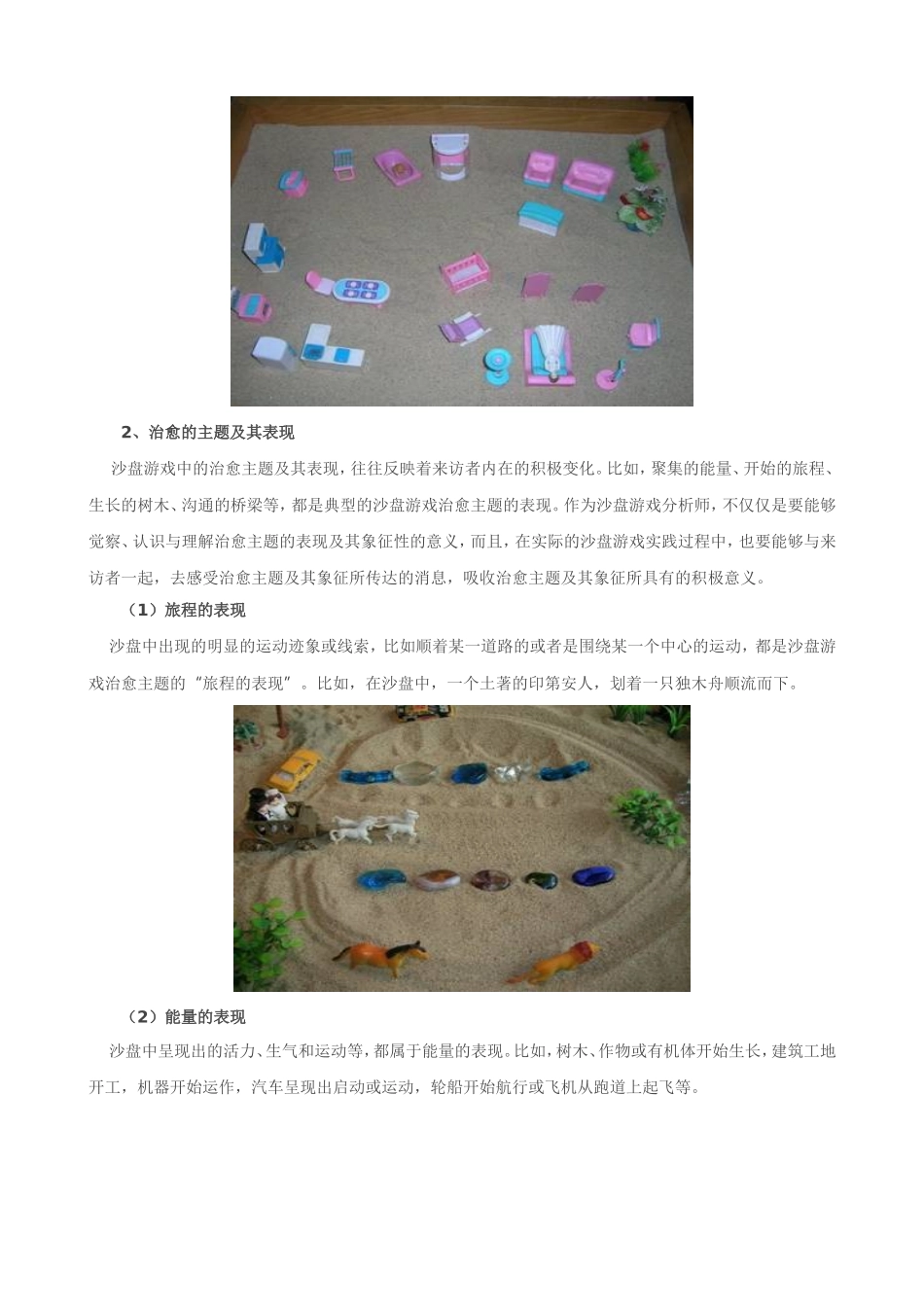 2、治愈的主题及其表现

沙盘游戏中的治愈主题及其表现，往往反映着来访者内在的积极变化。比如，聚集的能量、开始的旅程、生长的树木、沟通的桥梁等，都是典型的沙盘游戏治愈主题的表现。作为沙盘游戏分析师，不仅仅是要能够觉察、认识与理解治愈主题的表现及其象征性的意义，而且，在实际的沙盘游戏实践过程中，也要能够与来访者一起，去感受治愈主题及其象征所传达的消息，吸收治愈主题及其象征所具有的积极意义。

（1）旅程的表现

沙盘中出现的明显的运动迹象或线索，比如顺着某一道路的或者是围绕某一个中心的运动，都是沙盘游戏治愈主题的“旅程的表现”。比如，在沙盘中，一个土著的印第安人，划着一只独木舟顺流而下。

（2）能量的表现

沙盘中呈现出的活力、生气和运动等，都属于能量的表现。比如，树木、作物或有机体开始生长，建筑工地开工，机器开始运作，汽车呈现出启动或运动，轮船开始航行或飞机从跑道上起飞等。